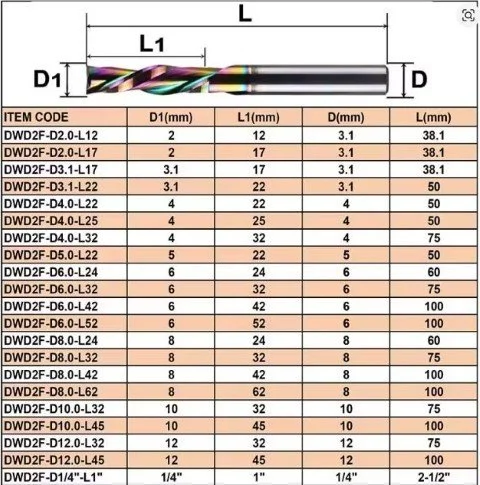 L

L1

D1

D

| ITEM CODE | D1(mm) | L1(mm) | D(mm) | L(mm) |
|---|---|---|---|---|
| DWD2F-D2.0-L12 | 2 | 12 | 3.1 | 38.1 |
| DWD2F-D2.0-L17 | 2 | 17 | 3.1 | 38.1 |
| DWD2F-D3.1-L17 | 3.1 | 17 | 3.1 | 38.1 |
| DWD2F-D3.1-L22 | 3.1 | 22 | 3.1 | 50 |
| DWD2F-D4.0-L22 | 4 | 22 | 4 | 50 |
| DWD2F-D4.0-L25 | 4 | 25 | 4 | 50 |
| DWD2F-D4.0-L32 | 4 | 32 | 4 | 75 |
| DWD2F-D5.0-L22 | 5 | 22 | 5 | 50 |
| DWD2F-D6.0-L24 | 6 | 24 | 6 | 60 |
| DWD2F-D6.0-L32 | 6 | 32 | 6 | 75 |
| DWD2F-D6.0-L42 | 6 | 42 | 6 | 100 |
| DWD2F-D6.0-L52 | 6 | 52 | 6 | 100 |
| DWD2F-D8.0-L24 | 8 | 24 | 8 | 60 |
| DWD2F-D8.0-L32 | 8 | 32 | 8 | 75 |
| DWD2F-D8.0-L42 | 8 | 42 | 8 | 100 |
| DWD2F-D8.0-L62 | 8 | 62 | 8 | 100 |
| DWD2F-D10.0-L32 | 10 | 32 | 10 | 75 |
| DWD2F-D10.0-L45 | 10 | 45 | 10 | 100 |
| DWD2F-D12.0-L32 | 12 | 32 | 12 | 75 |
| DWD2F-D12.0-L45 | 12 | 45 | 12 | 100 |
| DWD2F-D1/4"-L1" | 1/4" | 1" | 1/4" | 2-1/2" |